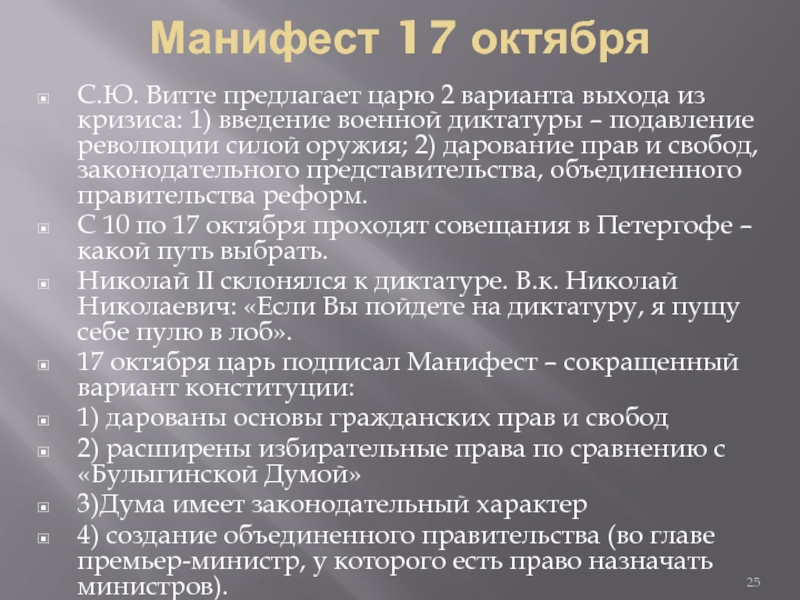 Манифест 17 октября

• С.Ю. Витте предлагает царю 2 варианта выхода из кризиса: 1) введение военной диктатуры – подавление революции силой оружия; 2) дарование прав и свобод, законодательного представительства, объединенного правительства реформ.
• С 10 по 17 октября проходят совещания в Петергофе – какой путь выбрать.
• Николай II склонялся к диктатуре. В.к. Николай Николаевич: «Если Вы пойдете на диктатуру, я пущу себе пулю в лоб».
• 17 октября царь подписал Манифест – сокращенный вариант конституции:
• 1) дарованы основы гражданских прав и свобод
• 2) расширены избирательные права по сравнению с «Булыгинской Думой»
• 3)Дума имеет законодательный характер
• 4) создание объединенного правительства (во главе премьер-министр, у которого есть право назначать министров).

25